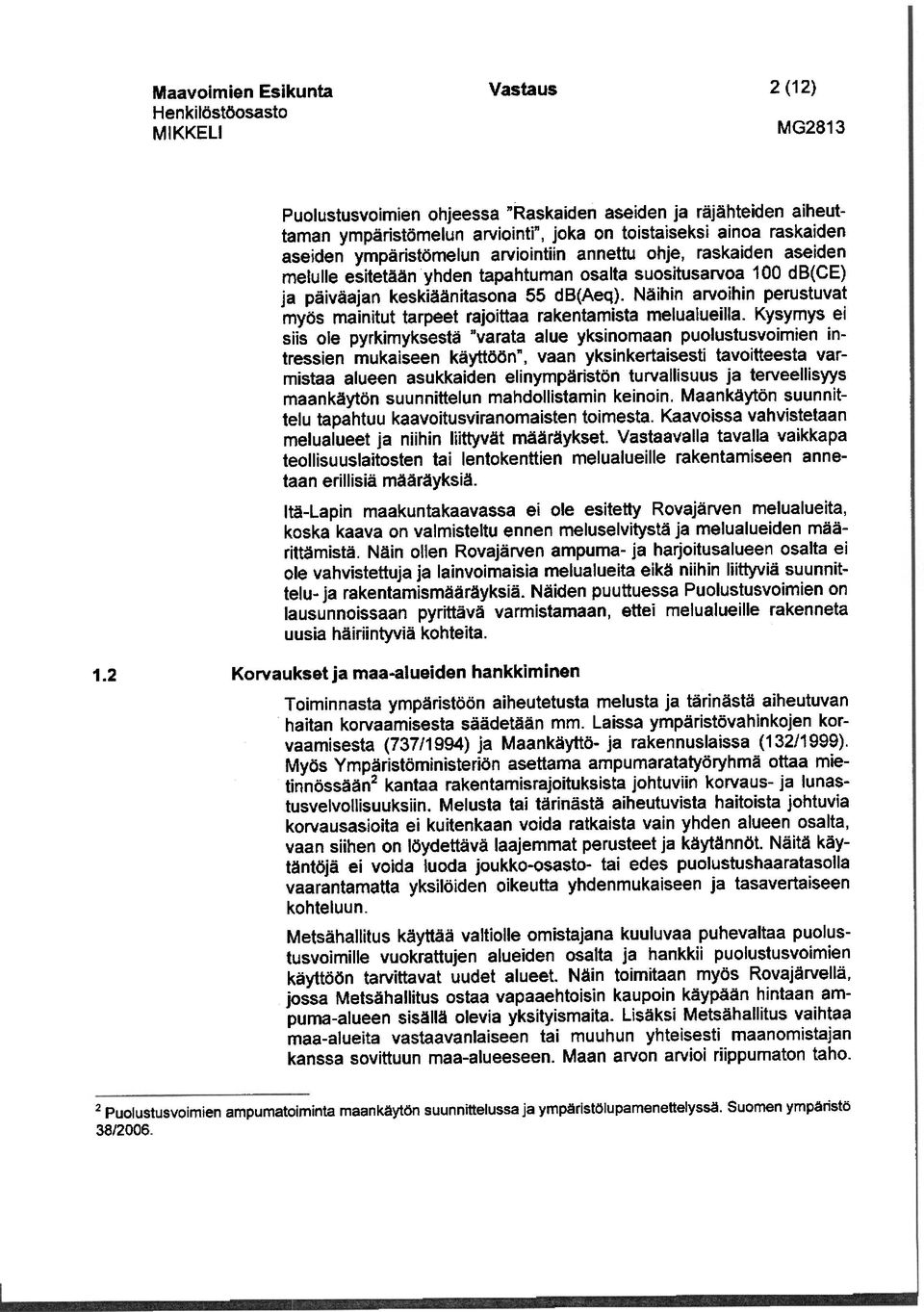 Maavoimien Esikunta
Henkilöstöosasto
MIKKELI

Vastaus

2 (12)

MG2813

Puolustusvoimien ohjeessa "Raskaiden aseiden ja räjähteiden aiheuttaman ympäristömelun arviointi", joka on toistaiseksi ainoa raskaiden aseiden ympäristömelun arviointiin annettu ohje, raskaiden aseiden melulle esitetään yhden tapahtuman osalta suositusarvoa 100 dB(CE) ja päiväajan keskiäänitasona 55 dB(Aeq). Näihin arvoihin perustuvat myös mainitut tarpeet rajoittaa rakentamista melualueilla. Kysymys ei siis ole pyrkimyksestä "varata alue yksinomaan puolustusvoimien intressien mukaiseen käyttöön", vaan yksinkertaisesti tavoitteesta varmistaa alueen asukkaiden elinympäristön turvallisuus ja terveellisyys maankäytön suunnittelun mahdollistamin keinoin. Maankäytön suunnittelu tapahtuu kaavoitusviranomaisten toimesta. Kaavoissa vahvistetaan melualueet ja niihin liittyvät määräykset. Vastaavalla tavalla vaikkapa teollisuuslaitosten tai lentokenttien melualueille rakentamiseen annetaan erillisiä määräyksiä.

Itä-Lapin maakuntakaavassa ei ole esitetty Rovajärven melualueita, koska kaava on valmisteltu ennen meluselvitystä ja melualueiden määrittämistä. Näin ollen Rovajärven ampuma- ja harjoitusalueen osalta ei ole vahvistettuja ja lainvoimaisia melualueita eikä niihin liittyviä suunnittelu- ja rakentamismääräyksiä. Näiden puuttuessa Puolustusvoimien on lausunnoissaan pyrittävä varmistamaan, ettei melualueille rakenneta uusia häiriintyviä kohteita.

1.2 Korvaukset ja maa-alueiden hankkiminen

Toiminnasta ympäristöön aiheutetusta melusta ja tärinästä aiheutuvan haitan korvaamisesta säädetään mm. Laissa ympäristövahinkojen korvaamisesta (737/1994) ja Maankäyttö- ja rakennuslaissa (132/1999). Myös Ympäristöministeriön asettama ampumaratatyöryhmä ottaa mietinnössään$^2$ kantaa rakentamisrajoituksista johtuviin korvaus- ja lunastusvelvollisuuksiin. Melusta tai tärinästä aiheutuvista haitoista johtuvia korvausasioita ei kuitenkaan voida ratkaista vain yhden alueen osalta, vaan siihen on löydettävä laajemmat perusteet ja käytännöt. Näitä käytäntöjä ei voida luoda joukko-osasto- tai edes puolustushaaratasolla vaarantamatta yksilöiden oikeutta yhdenmukaiseen ja tasavertaiseen kohteluun.

Metsähallitus käyttää valtiolle omistajana kuuluvaa puhevaltaa puolustusvoimille vuokrattujen alueiden osalta ja hankkii puolustusvoimien käyttöön tarvittavat uudet alueet. Näin toimitaan myös Rovajärvellä, jossa Metsähallitus ostaa vapaaehtoisin kaupoin käypään hintaan ampuma-alueen sisällä olevia yksityismaita. Lisäksi Metsähallitus vaihtaa maa-alueita vastaavanlaiseen tai muuhun yhteisesti maanomistajan kanssa sovittuun maa-alueeseen. Maan arvon arvioi riippumaton taho.

$^2$ Puolustusvoimien ampumatoiminta maankäytön suunnittelussa ja ympäristölupamenettelyssä. Suomen ympäristö 38/2006.